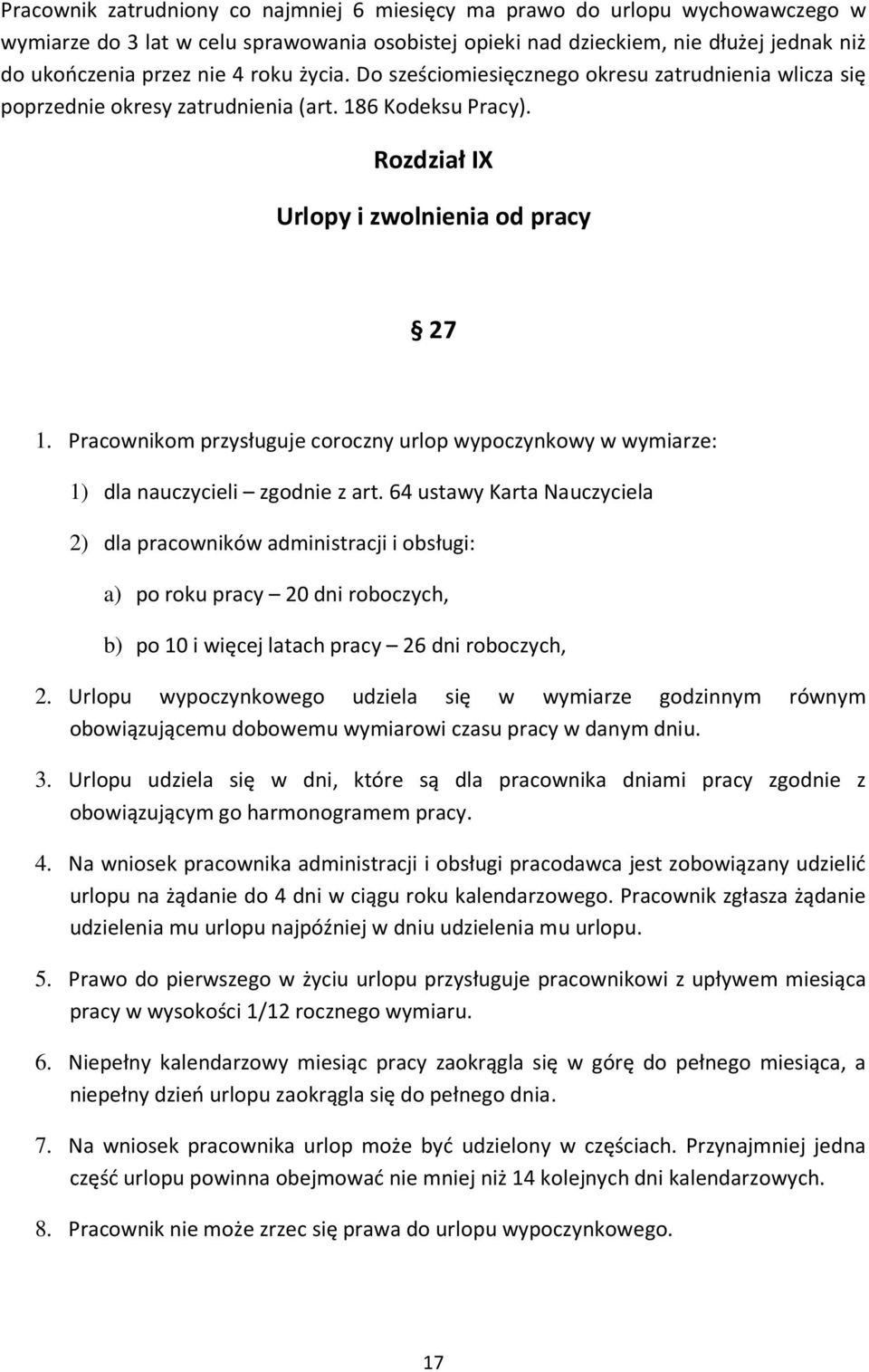 Pracownik zatrudniony co najmniej 6 miesięcy ma prawo do urlopu wychowawczego w wymiarze do 3 lat w celu sprawowania osobistej opieki nad dzieckiem, nie dłużej jednak niż do ukończenia przez nie 4 roku życia. Do sześciomiesięcznego okresu zatrudnienia wlicza się poprzednie okresy zatrudnienia (art. 186 Kodeksu Pracy).

Rozdział IX

Urlopy i zwolnienia od pracy

§ 27

1. Pracownikom przysługuje coroczny urlop wypoczynkowy w wymiarze:

1) dla nauczycieli – zgodnie z art. 64 ustawy Karta Nauczyciela

2) dla pracowników administracji i obsługi:

a) po roku pracy – 20 dni roboczych,

b) po 10 i więcej latach pracy – 26 dni roboczych,

2. Urlopu wypoczynkowego udziela się w wymiarze godzinnym równym obowiązującemu dobowemu wymiarowi czasu pracy w danym dniu.

3. Urlopu udziela się w dni, które są dla pracownika dniami pracy zgodnie z obowiązującym go harmonogramem pracy.

4. Na wniosek pracownika administracji i obsługi pracodawca jest zobowiązany udzielić urlopu na żądanie do 4 dni w ciągu roku kalendarzowego. Pracownik zgłasza żądanie udzielenia mu urlopu najpóźniej w dniu udzielenia mu urlopu.

5. Prawo do pierwszego w życiu urlopu przysługuje pracownikowi z upływem miesiąca pracy w wysokości 1/12 rocznego wymiaru.

6. Niepełny kalendarzowy miesiąc pracy zaokrągla się w górę do pełnego miesiąca, a niepełny dzień urlopu zaokrągla się do pełnego dnia.

7. Na wniosek pracownika urlop może być udzielony w częściach. Przynajmniej jedna część urlopu powinna obejmować nie mniej niż 14 kolejnych dni kalendarzowych.

8. Pracownik nie może zrzec się prawa do urlopu wypoczynkowego.

17